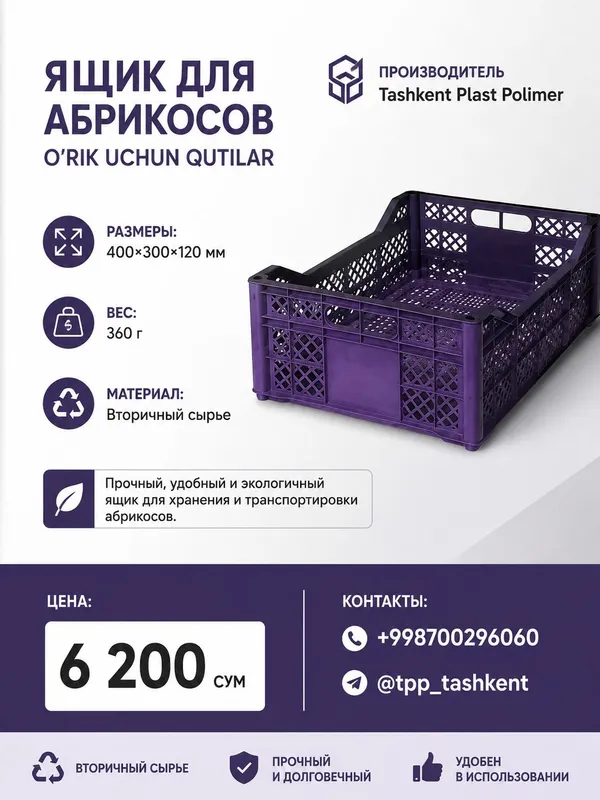 ЯЩИК ДЛЯ АБРИКОСОВ
O'RIK UCHUN QUTILAR

ПРОИЗВОДИТЕЛЬ
Tashkent Plast Polimer

РАЗМЕРЫ:
400×300×120 мм

ВЕС:
360 г

МАТЕРИАЛ:
Вторичный сырье

Прочный, удобный и экологичный ящик для хранения и транспортировки абрикосов.

ЦЕНА:
6 200 СУМ

КОНТАКТЫ:
+998700296060
@tpp_tashkent

ВТОРИЧНЫЙ СЫРЬЕ

ПРОЧНЫЙ
И ДОЛГОВЕЧНЫЙ

УДОБЕН
В ИСПОЛЬЗОВАНИИ